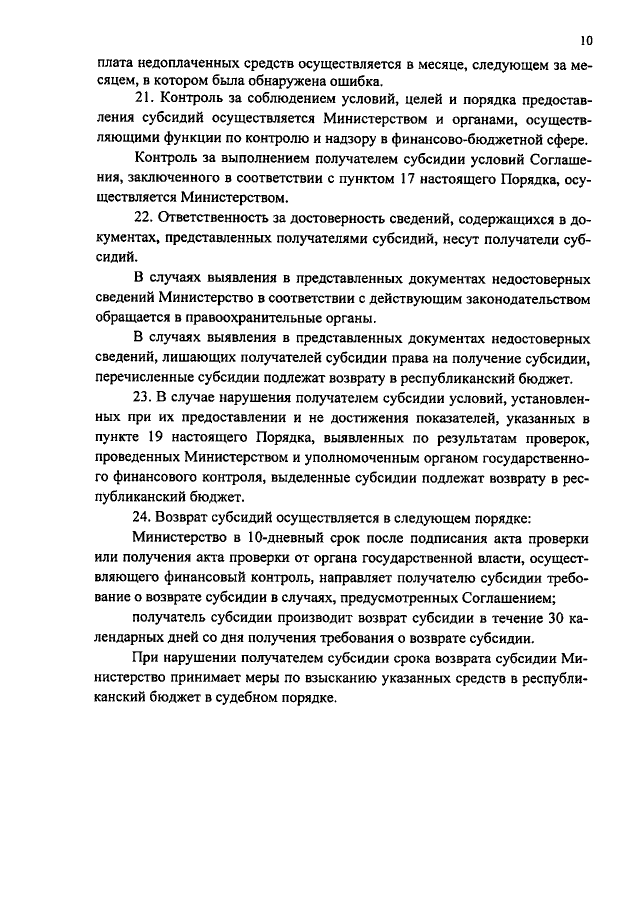 10

плата недоплаченных средств осуществляется в месяце, следующем за месяцем, в котором была обнаружена ошибка.

21. Контроль за соблюдением условий, целей и порядка предоставления субсидий осуществляется Министерством и органами, осуществляющими функции по контролю и надзору в финансово-бюджетной сфере.

Контроль за выполнением получателем субсидии условий Соглашения, заключенного в соответствии с пунктом 17 настоящего Порядка, осуществляется Министерством.

22. Ответственность за достоверность сведений, содержащихся в документах, представленных получателями субсидий, несут получатели субсидий.

В случаях выявления в представленных документах недостоверных сведений Министерство в соответствии с действующим законодательством обращается в правоохранительные органы.

В случаях выявления в представленных документах недостоверных сведений, лишающих получателей субсидии права на получение субсидии, перечисленные субсидии подлежат возврату в республиканский бюджет.

23. В случае нарушения получателем субсидии условий, установленных при их предоставлении и не достижения показателей, указанных в пункте 19 настоящего Порядка, выявленных по результатам проверок, проведенных Министерством и уполномоченным органом государственного финансового контроля, выделенные субсидии подлежат возврату в республиканский бюджет.

24. Возврат субсидий осуществляется в следующем порядке:

Министерство в 10-дневный срок после подписания акта проверки или получения акта проверки от органа государственной власти, осуществляющего финансовый контроль, направляет получателю субсидии требование о возврате субсидии в случаях, предусмотренных Соглашением;

получатель субсидии производит возврат субсидии в течение 30 календарных дней со дня получения требования о возврате субсидии.

При нарушении получателем субсидии срока возврата субсидии Министерство принимает меры по взысканию указанных средств в республиканский бюджет в судебном порядке.